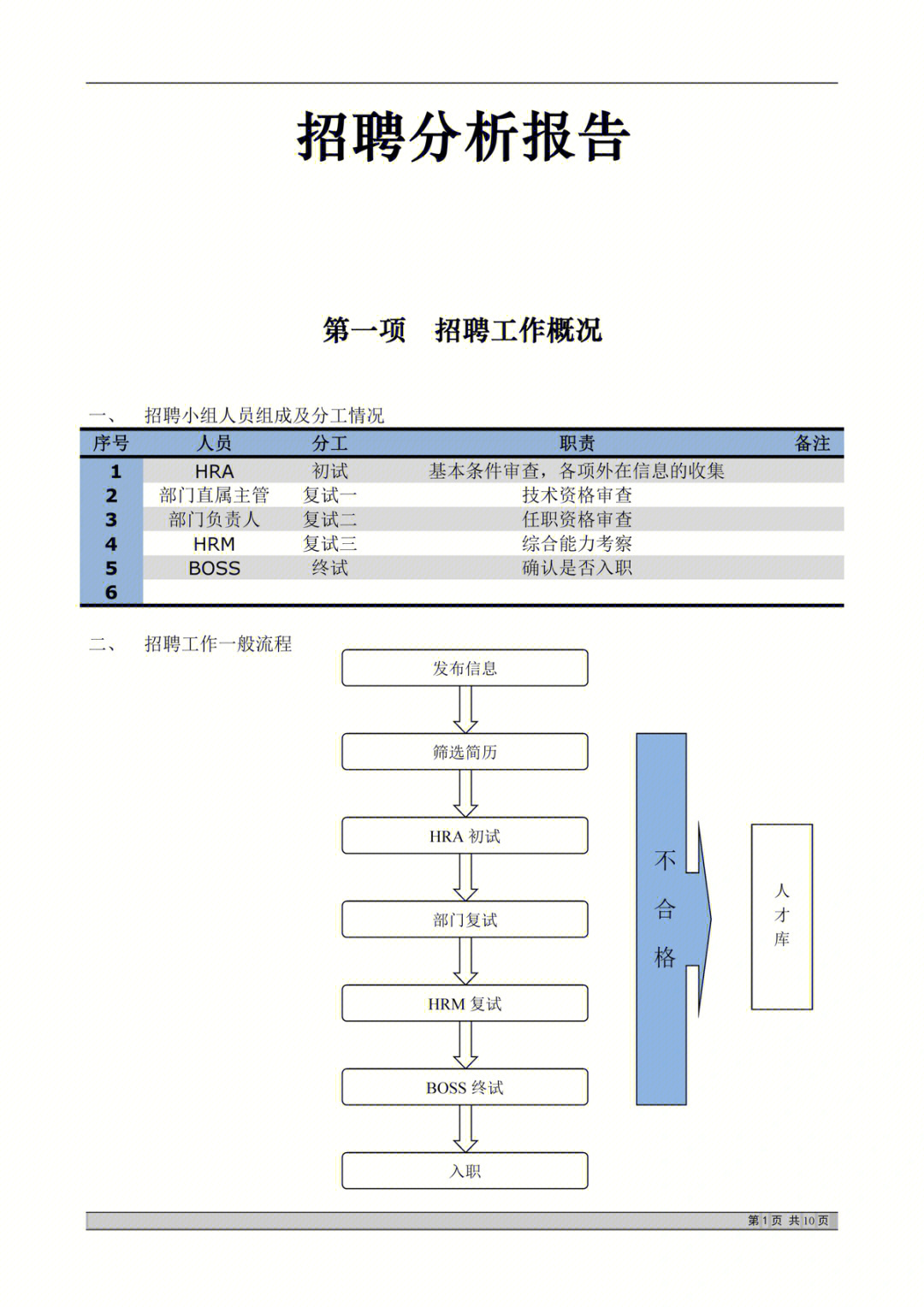 招聘分析报告

第一项 招聘工作概况

一、 招聘小组人员组成及分工情况

| 序号 | 人员 | 分工 | 职责 | 备注 |
|---|---|---|---|---|
| 1 | HRA | 初试 | 基本条件审查，各项外在信息的收集 | |
| 2 | 部门直属主管 | 复试一 | 技术资格审查 | |
| 3 | 部门负责人 | 复试二 | 任职资格审查 | |
| 4 | HRM | 复试三 | 综合能力考察 | |
| 5 | BOSS | 终试 | 确认是否入职 | |
| 6 | | | | |

二、 招聘工作一般流程

发布信息
筛选简历
HRA 初试
部门复试
HRM 复试
BOSS 终试
入职

不合格

人才库

第 1 页 共 10 页